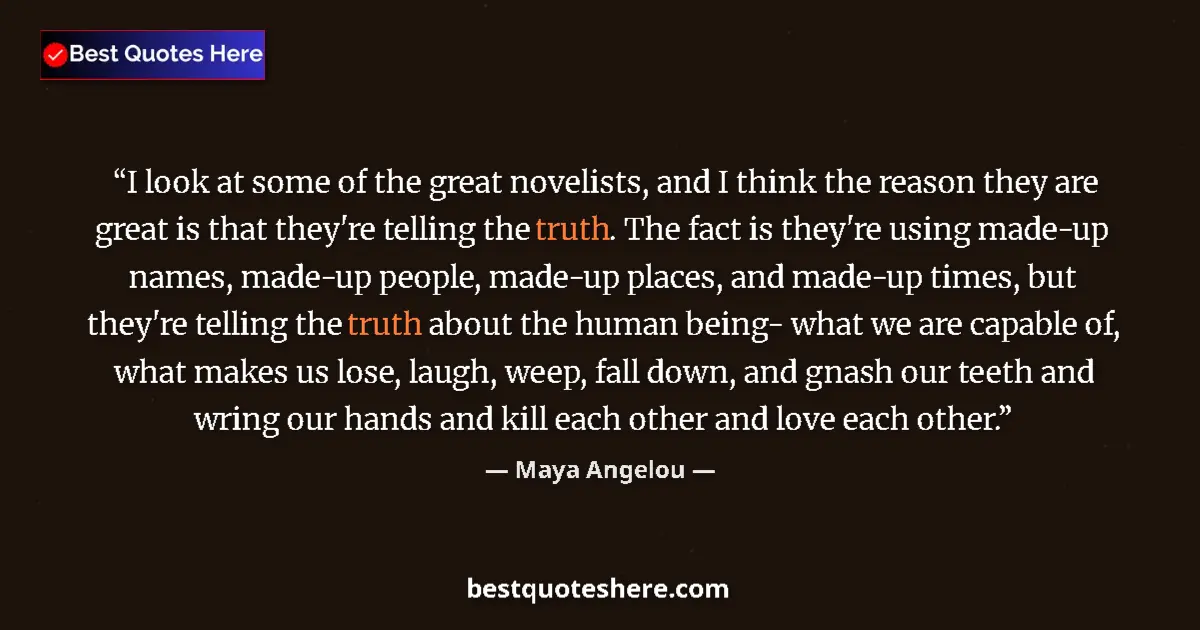 Best Quotes Here

“I look at some of the great novelists, and I think the reason they are great is that they're telling the truth. The fact is they're using made-up names, made-up people, made-up places, and made-up times, but they're telling the truth about the human being- what we are capable of, what makes us lose, laugh, weep, fall down, and gnash our teeth and wring our hands and kill each other and love each other.”

— Maya Angelou —

bestquoteshere.com